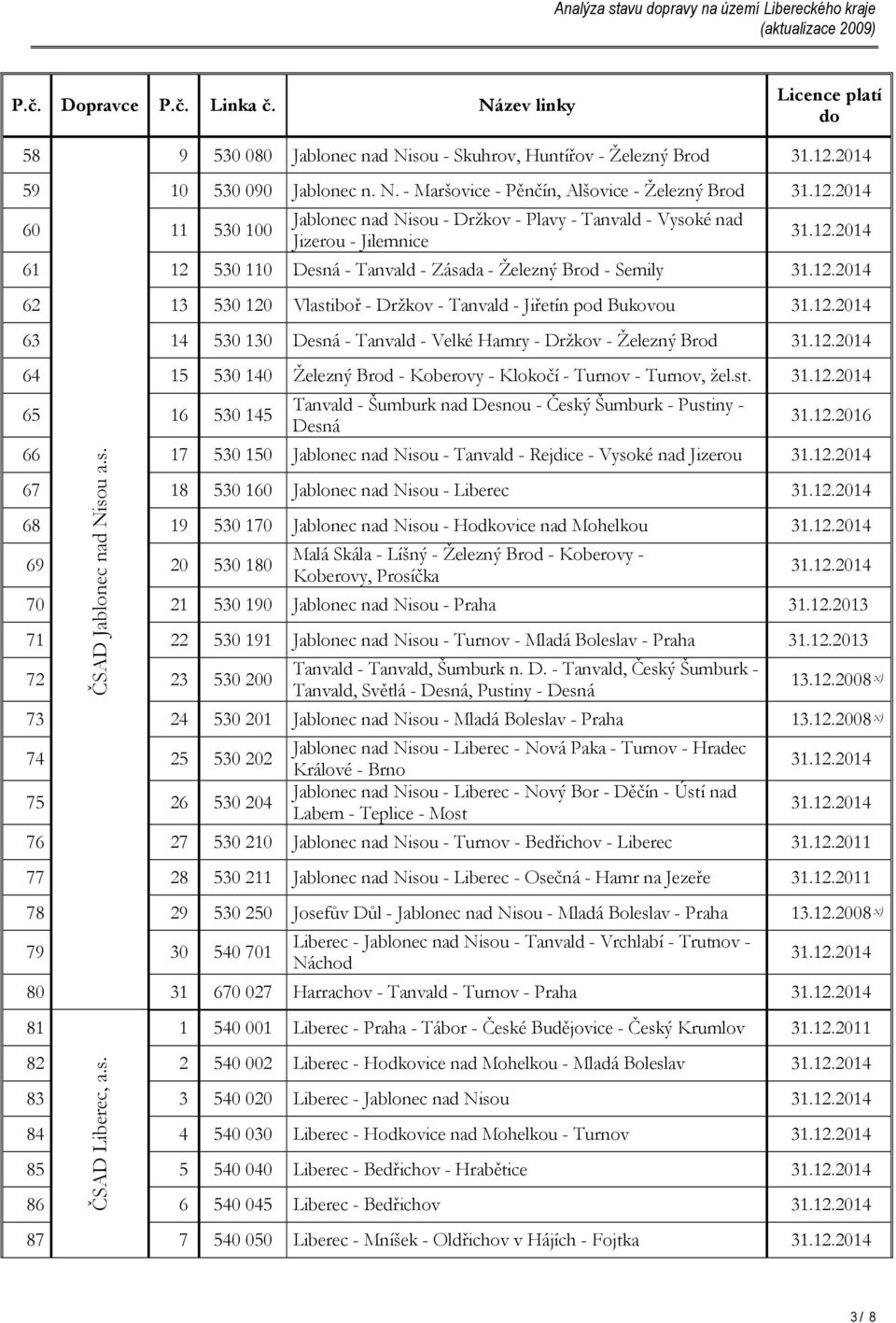 Analýza stavu dopravy na území Libereckého kraje
(aktualizace 2009)

| P.č. | Dopravce | P.č. | Linka č. | Název linky | Licence platí do |
|---|---|---|---|---|---|
| 58 | ČSAD Jablonec nad Nisou a.s. | 9 | 530 080 | Jablonec nad Nisou - Skuhrov, Huntířov - Železný Brod | 31.12.2014 |
| 59 | | 10 | 530 090 | Jablonec n. N. - Maršovice - Pěnčín, Alšovice - Železný Brod | 31.12.2014 |
| 60 | | 11 | 530 100 | Jablonec nad Nisou - Držkov - Plavy - Tanvald - Vysoké nad Jizerou - Jilemnice | 31.12.2014 |
| 61 | | 12 | 530 110 | Desná - Tanvald - Zásada - Železný Brod - Semily | 31.12.2014 |
| 62 | | 13 | 530 120 | Vlastiboř - Držkov - Tanvald - Jiřetín pod Bukovou | 31.12.2014 |
| 63 | | 14 | 530 130 | Desná - Tanvald - Velké Hamry - Držkov - Železný Brod | 31.12.2014 |
| 64 | | 15 | 530 140 | Železný Brod - Koberovy - Klokočí - Turnov - Turnov, žel.st. | 31.12.2014 |
| 65 | | 16 | 530 145 | Tanvald - Šumburk nad Desnou - Český Šumburk - Pustiny - Desná | 31.12.2016 |
| 66 | | 17 | 530 150 | Jablonec nad Nisou - Tanvald - Rejdice - Vysoké nad Jizerou | 31.12.2014 |
| 67 | | 18 | 530 160 | Jablonec nad Nisou - Liberec | 31.12.2014 |
| 68 | | 19 | 530 170 | Jablonec nad Nisou - Hodkovice nad Mohelkou | 31.12.2014 |
| 69 | | 20 | 530 180 | Malá Skála - Líšný - Železný Brod - Koberovy - Koberovy, Prosíčka | 31.12.2014 |
| 70 | | 21 | 530 190 | Jablonec nad Nisou - Praha | 31.12.2013 |
| 71 | | 22 | 530 191 | Jablonec nad Nisou - Turnov - Mladá Boleslav - Praha | 31.12.2013 |
| 72 | | 23 | 530 200 | Tanvald - Tanvald, Šumburk n. D. - Tanvald, Český Šumburk - Tanvald, Světlá - Desná, Pustiny - Desná | 13.12.2008 x) |
| 73 | | 24 | 530 201 | Jablonec nad Nisou - Mladá Boleslav - Praha | 13.12.2008 x) |
| 74 | | 25 | 530 202 | Jablonec nad Nisou - Liberec - Nová Paka - Turnov - Hradec Králové - Brno | 31.12.2014 |
| 75 | | 26 | 530 204 | Jablonec nad Nisou - Liberec - Nový Bor - Děčín - Ústí nad Labem - Teplice - Most | 31.12.2014 |
| 76 | | 27 | 530 210 | Jablonec nad Nisou - Turnov - Bedřichov - Liberec | 31.12.2011 |
| 77 | | 28 | 530 211 | Jablonec nad Nisou - Liberec - Osečná - Hamr na Jezeře | 31.12.2011 |
| 78 | | 29 | 530 250 | Josefův Důl - Jablonec nad Nisou - Mladá Boleslav - Praha | 13.12.2008 x) |
| 79 | | 30 | 540 701 | Liberec - Jablonec nad Nisou - Tanvald - Vrchlabí - Trutnov - Náchod | 31.12.2014 |
| 80 | | 31 | 670 027 | Harrachov - Tanvald - Turnov - Praha | 31.12.2014 |
| 81 | ČSAD Liberec, a.s. | 1 | 540 001 | Liberec - Praha - Tábor - České Budějovice - Český Krumlov | 31.12.2011 |
| 82 | | 2 | 540 002 | Liberec - Hodkovice nad Mohelkou - Mladá Boleslav | 31.12.2014 |
| 83 | | 3 | 540 020 | Liberec - Jablonec nad Nisou | 31.12.2014 |
| 84 | | 4 | 540 030 | Liberec - Hodkovice nad Mohelkou - Turnov | 31.12.2014 |
| 85 | | 5 | 540 040 | Liberec - Bedřichov - Hrabětice | 31.12.2014 |
| 86 | | 6 | 540 045 | Liberec - Bedřichov | 31.12.2014 |
| 87 | | 7 | 540 050 | Liberec - Mníšek - Oldřichov v Hájích - Fojtka | 31.12.2014 |

3 / 8